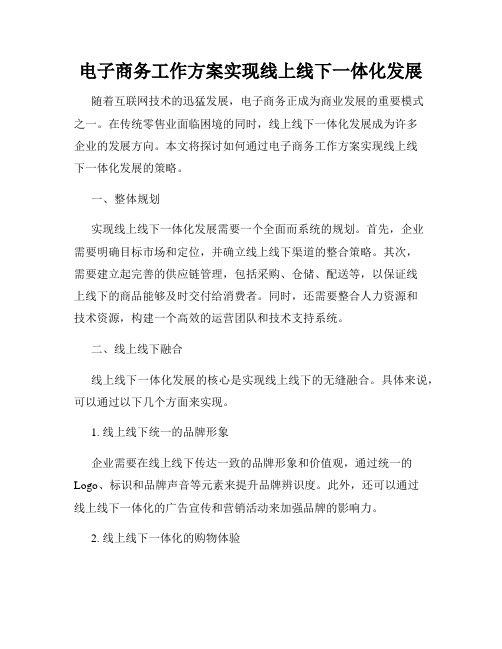 电子商务工作方案实现线上线下一体化发展

随着互联网技术的迅猛发展，电子商务正成为商业发展的重要模式之一。在传统零售业面临困境的同时，线上线下一体化发展成为许多企业的发展方向。本文将探讨如何通过电子商务工作方案实现线上线下一体化发展的策略。

一、整体规划

实现线上线下一体化发展需要一个全面而系统的规划。首先，企业需要明确目标市场和定位，并确立线上线下渠道的整合策略。其次，需要建立起完善的供应链管理，包括采购、仓储、配送等，以保证线上线下的商品能够及时交付给消费者。同时，还需要整合人力资源和技术资源，构建一个高效的运营团队和技术支持系统。

二、线上线下融合

线上线下一体化发展的核心是实现线上线下的无缝融合。具体来说，可以通过以下几个方面来实现。

1. 线上线下统一的品牌形象

企业需要在线上线下传达一致的品牌形象和价值观，通过统一的Logo、标识和品牌声音等元素来提升品牌辨识度。此外，还可以通过线上线下一体化的广告宣传和营销活动来加强品牌的影响力。

2. 线上线下一体化的购物体验